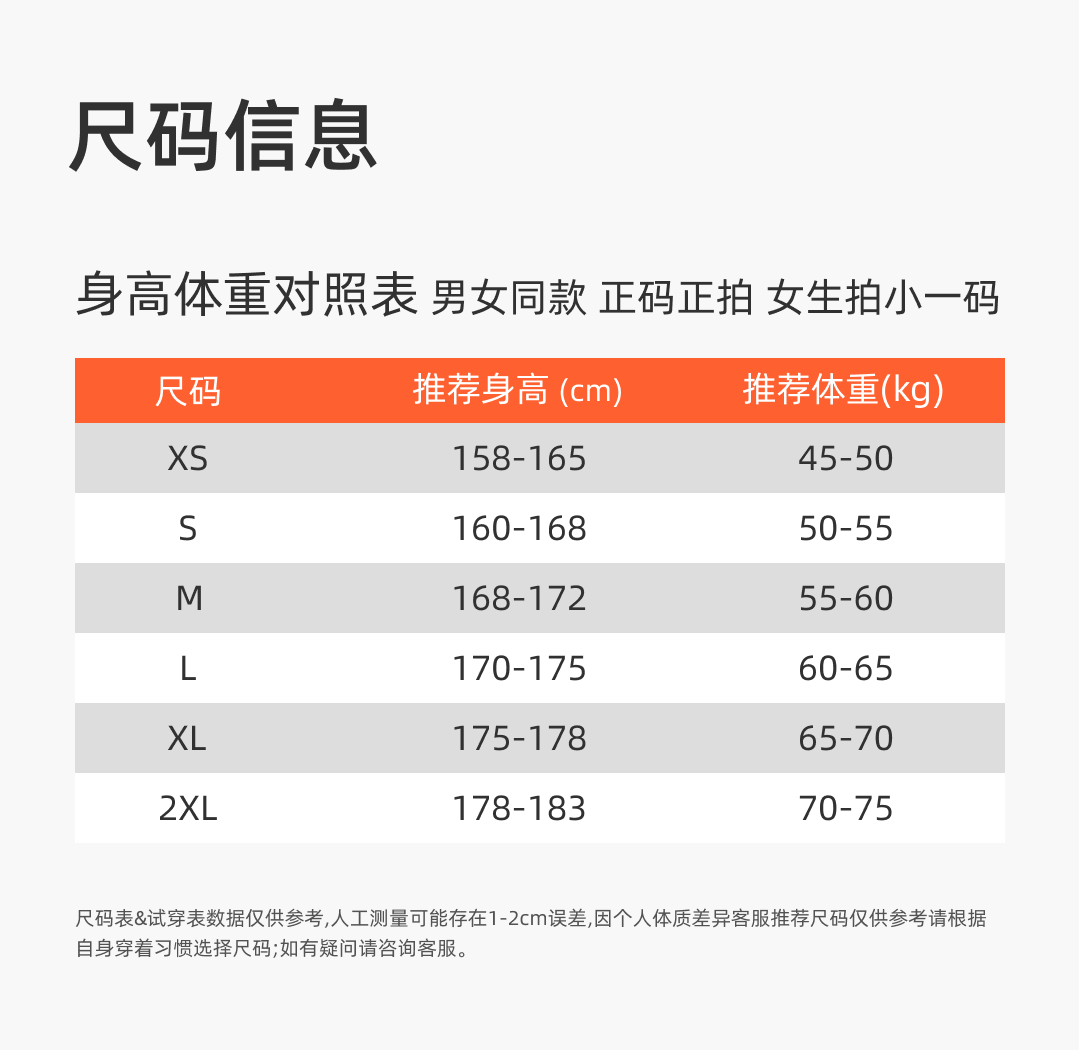 尺码信息

身高体重对照表 男女同款 正码正拍 女生拍小一码

| 尺码 | 推荐身高 (cm) | 推荐体重(kg) |
|---|---|---|
| XS | 158-165 | 45-50 |
| S | 160-168 | 50-55 |
| M | 168-172 | 55-60 |
| L | 170-175 | 60-65 |
| XL | 175-178 | 65-70 |
| 2XL | 178-183 | 70-75 |

尺码表&试穿表数据仅供参考,人工测量可能存在1-2cm误差,因个人体质差异客服推荐尺码仅供参考请根据自身穿着习惯选择尺码;如有疑问请咨询客服。